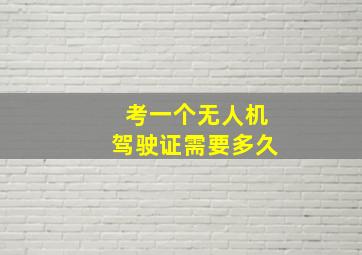 考一个无人机
驾驶证需要多久